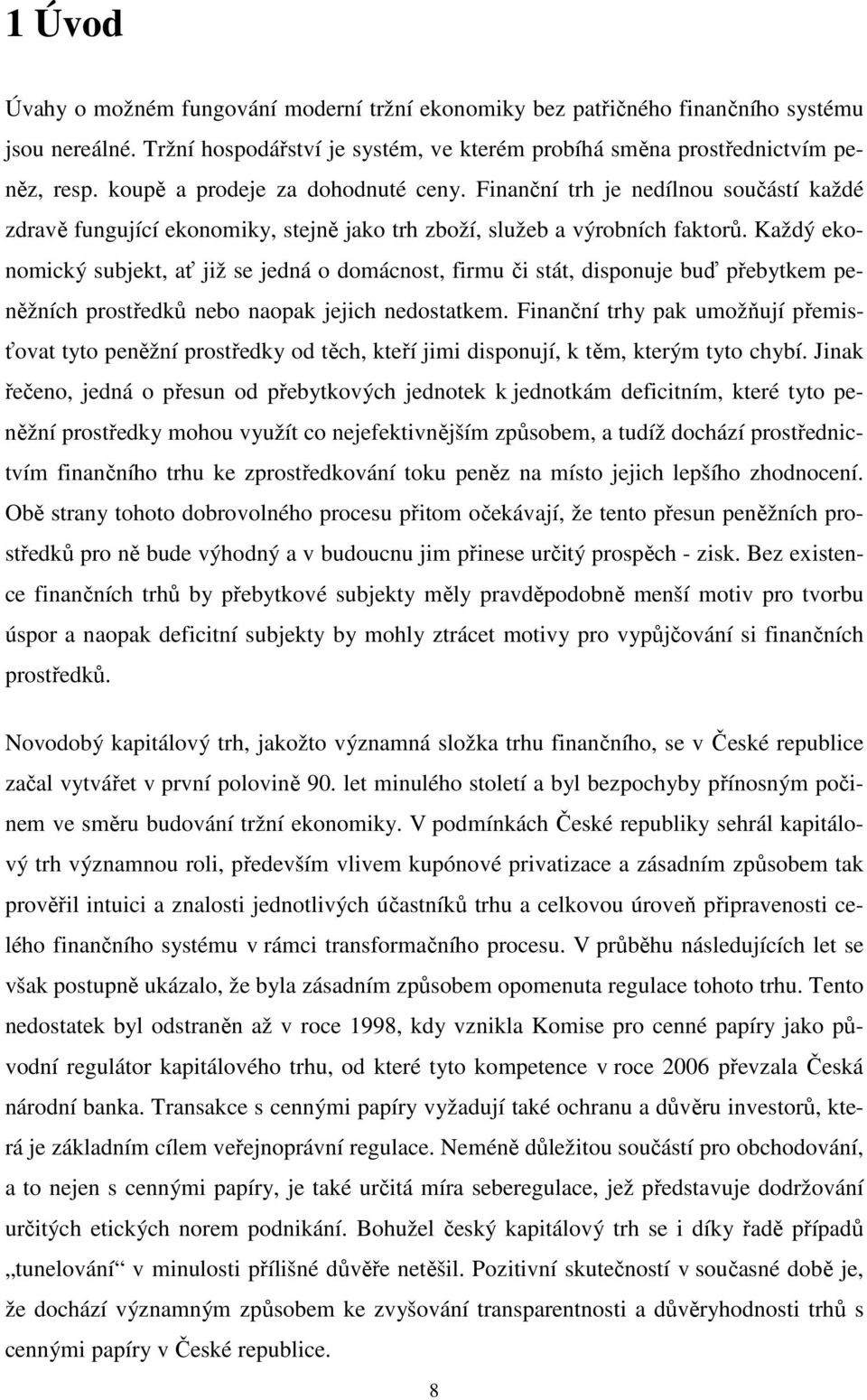 1 Úvod

Úvahy o možném fungování moderní tržní ekonomiky bez patřičného finančního systému jsou nereálné. Tržní hospodářství je systém, ve kterém probíhá směna prostřednictvím peněz, resp. koupě a prodeje za dohodnuté ceny. Finanční trh je nedílnou součástí každé zdravě fungující ekonomiky, stejně jako trh zboží, služeb a výrobních faktorů. Každý ekonomický subjekt, ať již se jedná o domácnost, firmu či stát, disponuje buď přebytkem peněžních prostředků nebo naopak jejich nedostatkem. Finanční trhy pak umožňují přemisťovat tyto peněžní prostředky od těch, kteří jimi disponují, k těm, kterým tyto chybí. Jinak řečeno, jedná o přesun od přebytkových jednotek k jednotkám deficitním, které tyto peněžní prostředky mohou využít co nejefektivnějším způsobem, a tudíž dochází prostřednictvím finančního trhu ke zprostředkování toku peněz na místo jejich lepšího zhodnocení. Obě strany tohoto dobrovolného procesu přitom očekávají, že tento přesun peněžních prostředků pro ně bude výhodný a v budoucnu jim přinese určitý prospěch - zisk. Bez existence finančních trhů by přebytkové subjekty měly pravděpodobně menší motiv pro tvorbu úspor a naopak deficitní subjekty by mohly ztrácet motivy pro vypůjčování si finančních prostředků.

Novodobý kapitálový trh, jakožto významná složka trhu finančního, se v České republice začal vytvářet v první polovině 90. let minulého století a byl bezpochyby přínosným počinem ve směru budování tržní ekonomiky. V podmínkách České republiky sehrál kapitálový trh významnou roli, především vlivem kupónové privatizace a zásadním způsobem tak prověřil intuici a znalosti jednotlivých účastníků trhu a celkovou úroveň připravenosti celého finančního systému v rámci transformačního procesu. V průběhu následujících let se však postupně ukázalo, že byla zásadním způsobem opomenuta regulace tohoto trhu. Tento nedostatek byl odstraněn až v roce 1998, kdy vznikla Komise pro cenné papíry jako původní regulátor kapitálového trhu, od které tyto kompetence v roce 2006 převzala Česká národní banka. Transakce s cennými papíry vyžadují také ochranu a důvěru investorů, která je základním cílem veřejnoprávní regulace. Neméně důležitou součástí pro obchodování, a to nejen s cennými papíry, je také určitá míra seberegulace, jež představuje dodržování určitých etických norem podnikání. Bohužel český kapitálový trh se i díky řadě případů „tunelování“ v minulosti přílišné důvěře netěšil. Pozitivní skutečností v současné době je, že dochází významným způsobem ke zvyšování transparentnosti a důvěryhodnosti trhů s cennými papíry v České republice.

8